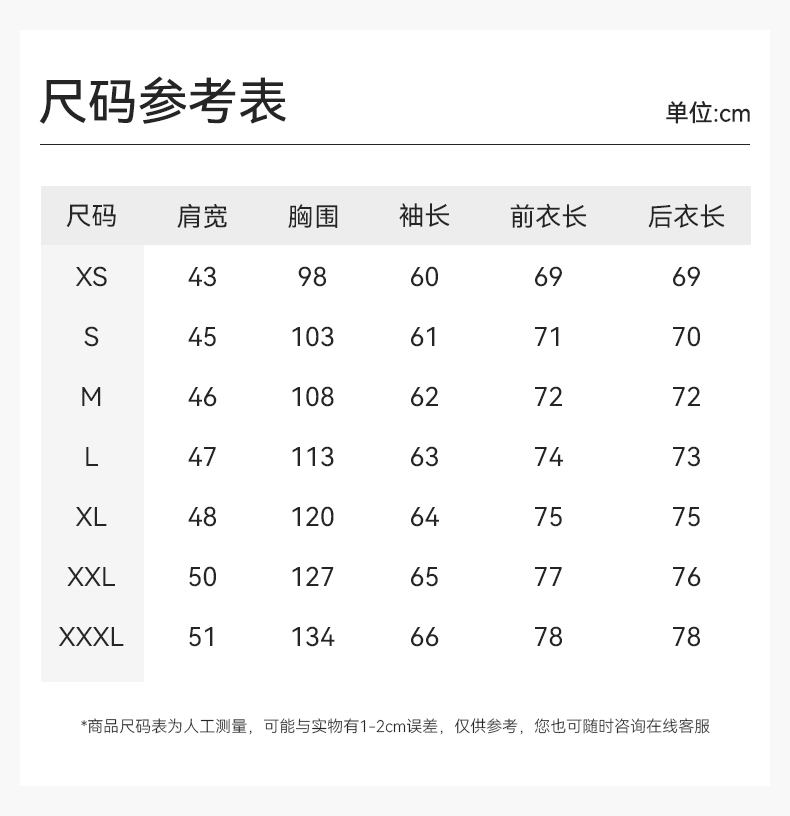 尺码参考表

单位:cm

| 尺码 | 肩宽 | 胸围 | 袖长 | 前衣长 | 后衣长 |
|---|---|---|---|---|---|
| XS | 43 | 98 | 60 | 69 | 69 |
| S | 45 | 103 | 61 | 71 | 70 |
| M | 46 | 108 | 62 | 72 | 72 |
| L | 47 | 113 | 63 | 74 | 73 |
| XL | 48 | 120 | 64 | 75 | 75 |
| XXL | 50 | 127 | 65 | 77 | 76 |
| XXXL | 51 | 134 | 66 | 78 | 78 |

*商品尺码表为人工测量，可能与实物有1-2cm误差，仅供参考，您也可随时咨询在线客服